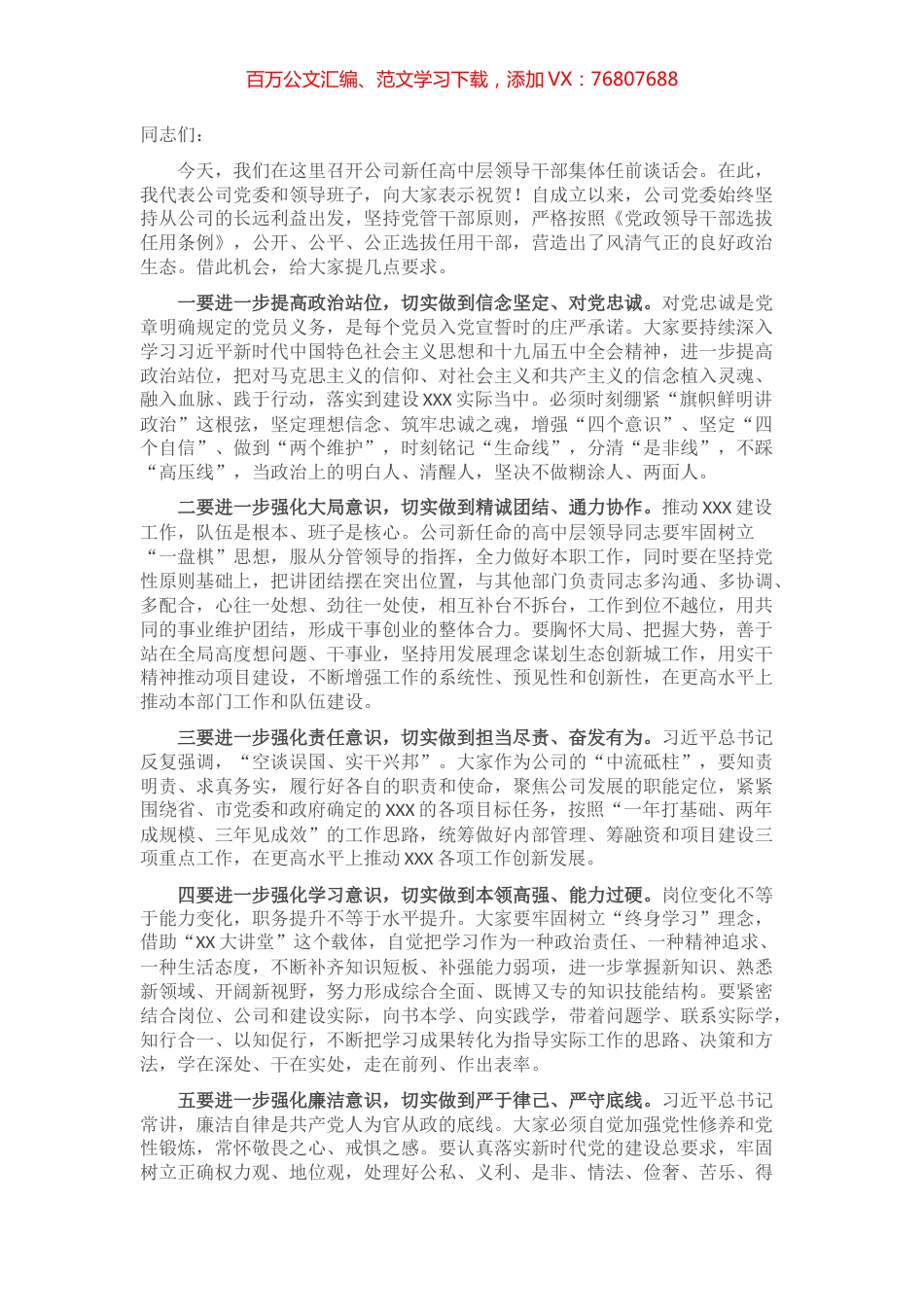 百万公文汇编、范文学习下载，添加VX：76807688

同志们：

今天，我们在这里召开公司新任高中层领导干部集体任前谈话会。在此，我代表公司党委和领导班子，向大家表示祝贺！自成立以来，公司党委始终坚持从公司的长远利益出发，坚持党管干部原则，严格按照《党政领导干部选拔任用条例》，公开、公平、公正选拔任用干部，营造出了风清气正的良好政治生态。借此机会，给大家提几点要求。

一要进一步提高政治站位，切实做到信念坚定、对党忠诚。对党忠诚是党章明确规定的党员义务，是每个党员入党宣誓时的庄严承诺。大家要持续深入学习习近平新时代中国特色社会主义思想和十九届五中全会精神，进一步提高政治站位，把对马克思主义的信仰、对社会主义和共产主义的信念植入灵魂、融入血脉、践于行动，落实到建设XXX实际当中。必须时刻绷紧“旗帜鲜明讲政治”这根弦，坚定理想信念、筑牢忠诚之魂，增强“四个意识”、坚定“四个自信”、做到“两个维护”，时刻铭记“生命线”，分清“是非线”，不踩“高压线”，当政治上的明白人、清醒人，坚决不做糊涂人、两面人。

二要进一步强化大局意识，切实做到精诚团结、通力协作。推动XXX建设工作，队伍是根本、班子是核心。公司新任命的高中层领导同志要牢固树立“一盘棋”思想，服从分管领导的指挥，全力做好本职工作，同时要在坚持党性原则基础上，把讲团结摆在突出位置，与其他部门负责同志多沟通、多协调、多配合，心往一处想、劲往一处使，相互补台不拆台，工作到位不越位，用共同的事业维护团结，形成干事创业的整体合力。要胸怀大局、把握大势，善于站在全局高度想问题、干事业，坚持用发展理念谋划生态创新城工作，用实干精神推动项目建设，不断增强工作的系统性、预见性和创新性，在更高水平上推动本部门工作和队伍建设。

三要进一步强化责任意识，切实做到担当尽责、奋发有为。习近平总书记反复强调，“空谈误国、实干兴邦”。大家作为公司的“中流砥柱”，要知责明责、求真务实，履行好各自的职责和使命，聚焦公司发展的职能定位，紧紧围绕省、市党委和政府确定的XXX的各项目标任务，按照“一年打基础、两年成规模、三年见成效”的工作思路，统筹做好内部管理、筹融资和项目建设三项重点工作，在更高水平上推动XXX各项工作创新发展。

四要进一步强化学习意识，切实做到本领高强、能力过硬。岗位变化不等于能力变化，职务提升不等于水平提升。大家要牢固树立“终身学习”理念，借助“XX大讲堂”这个载体，自觉把学习作为一种政治责任、一种精神追求、一种生活态度，不断补齐知识短板、补强能力弱项，进一步掌握新知识、熟悉新领域、开阔新视野，努力形成综合全面、既博又专的知识技能结构。要紧密结合岗位、公司和建设实际，向书本学、向实践学，带着问题学、联系实际学，知行合一、以知促行，不断把学习成果转化为指导实际工作的思路、决策和方法，学在深处、干在实处，走在前列、作出表率。

五要进一步强化廉洁意识，切实做到严于律己、严守底线。习近平总书记常讲，廉洁自律是共产党人为官从政的底线。大家必须自觉加强党性修养和党性锻炼，常怀敬畏之心、戒惧之感。要认真落实新时代党的建设总要求，牢固树立正确权力观、地位观，处理好公私、义利、是非、情法、俭奢、苦乐、得